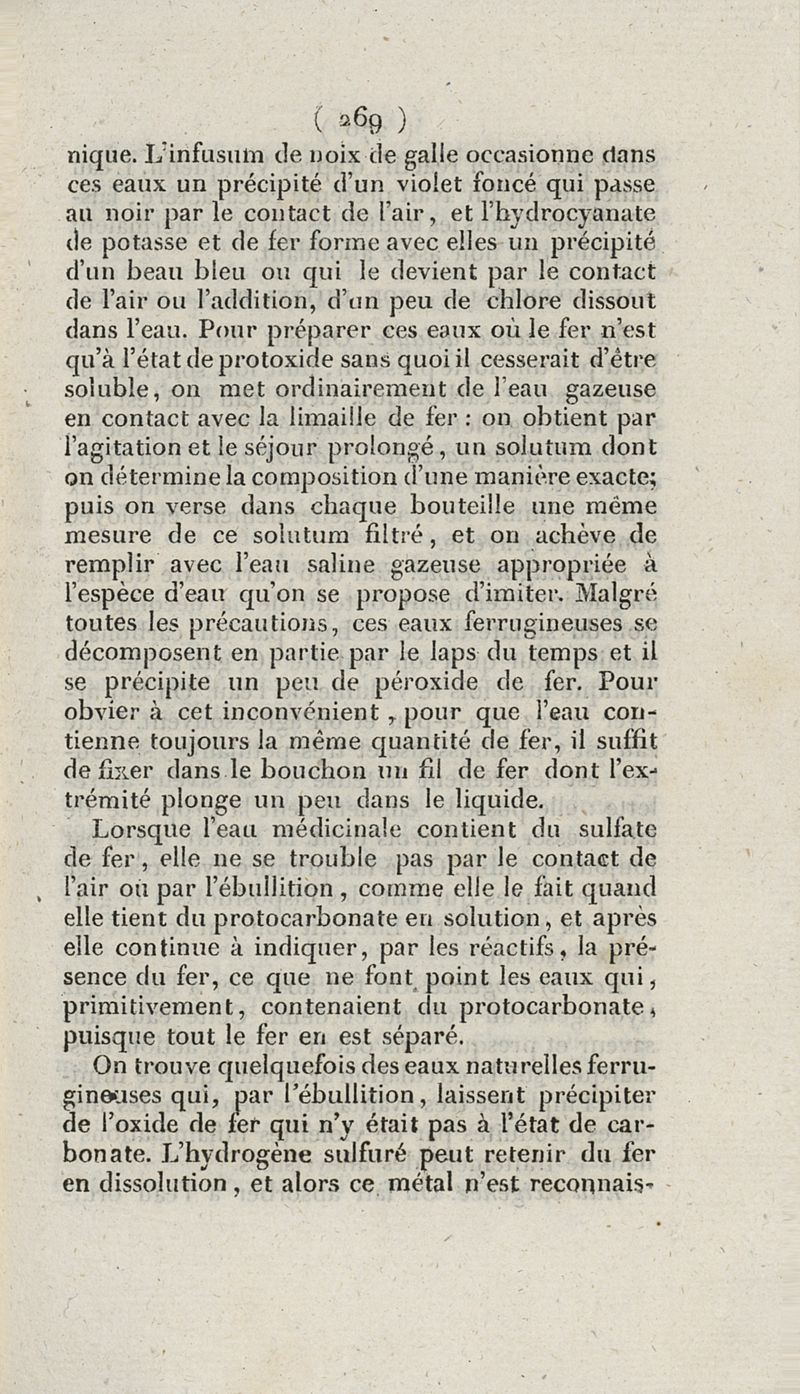 ( 269 )

nique. L'infusum de noix de galle occasionne dans ces eaux un précipité d'un violet foncé qui passe au noir par le contact de l'air, et l'hydrocyanate de potasse et de fer forme avec elles un précipité d'un beau bleu ou qui le devient par le contact de l'air ou l'addition, d'un peu de chlore dissout dans l'eau. Pour préparer ces eaux où le fer n'est qu'à l'état de protoxide sans quoi il cesserait d'être soluble, on met ordinairement de l'eau gazeuse en contact avec la limaille de fer : on obtient par l'agitation et le séjour prolongé, un solutum dont on détermine la composition d'une manière exacte; puis on verse dans chaque bouteille une même mesure de ce solutum filtré, et on achève de remplir avec l'eau saline gazeuse appropriée à l'espèce d'eau qu'on se propose d'imiter. Malgré toutes les précautions, ces eaux ferrugineuses se décomposent en partie par le laps du temps et il se précipite un peu de péroxide de fer. Pour obvier à cet inconvénient, pour que l'eau contienne toujours la même quantité de fer, il suffit de fixer dans le bouchon un fil de fer dont l'extrémité plonge un peu dans le liquide.

Lorsque l'eau médicinale contient du sulfate de fer, elle ne se trouble pas par le contact de l'air ou par l'ébullition, comme elle le fait quand elle tient du protocarbonate en solution, et après elle continue à indiquer, par les réactifs, la présence du fer, ce que ne font point les eaux qui, primitivement, contenaient du protocarbonate, puisque tout le fer en est séparé.

On trouve quelquefois des eaux naturelles ferrugineuses qui, par l'ébullition, laissent précipiter de l'oxide de fer qui n'y était pas à l'état de carbonate. L'hydrogène sulfuré peut retenir du fer en dissolution, et alors ce métal n'est reconnais-